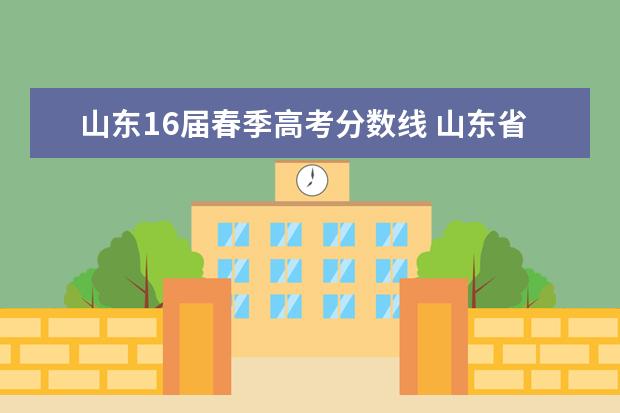 山东16届春季高考分数线 山东省